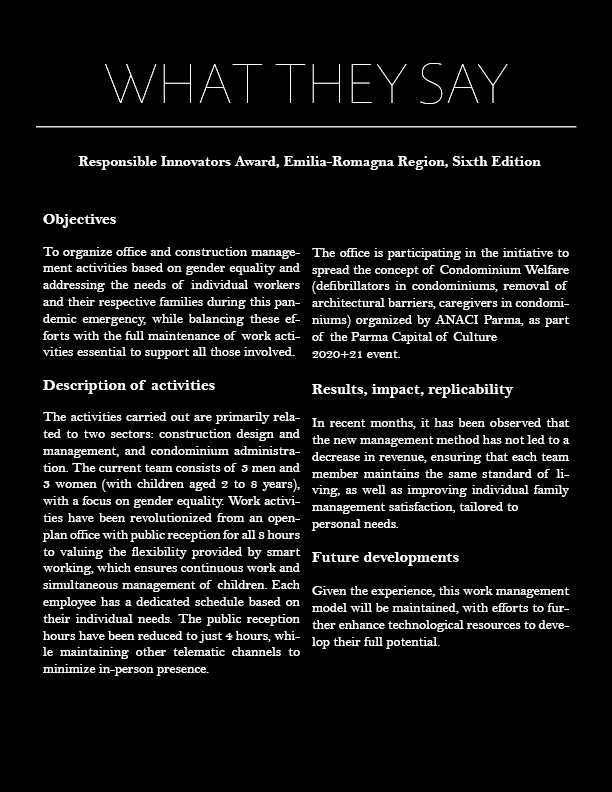 WHAT THEY SAY

Responsible Innovators Award, Emilia-Romagna Region, Sixth Edition

Objectives

To organize office and construction management activities based on gender equality and addressing the needs of individual workers and their respective families during this pandemic emergency, while balancing these efforts with the full maintenance of work activities essential to support all those involved.

Description of activities

The activities carried out are primarily related to two sectors: construction design and management, and condominium administration. The current team consists of 3 men and 3 women (with children aged 2 to 8 years), with a focus on gender equality. Work activities have been revolutionized from an open-plan office with public reception for all 8 hours to valuing the flexibility provided by smart working, which ensures continuous work and simultaneous management of children. Each employee has a dedicated schedule based on their individual needs. The public reception hours have been reduced to just 4 hours, while maintaining other telematic channels to minimize in-person presence.

The office is participating in the initiative to spread the concept of Condominium Welfare (defibrillators in condominiums, removal of architectural barriers, caregivers in condominiums) organized by ANACI Parma, as part of the Parma Capital of Culture 2020+21 event.

Results, impact, replicability

In recent months, it has been observed that the new management method has not led to a decrease in revenue, ensuring that each team member maintains the same standard of living, as well as improving individual family management satisfaction, tailored to personal needs.

Future developments

Given the experience, this work management model will be maintained, with efforts to further enhance technological resources to develop their full potential.